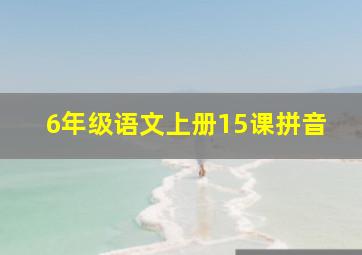 6年级语文上册15课拼音